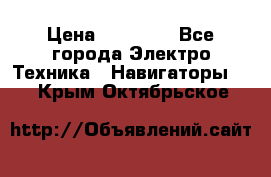 Цена Все города Электро Техника Навигаторы Крым Октябрьское

http://Объявлений.сайт